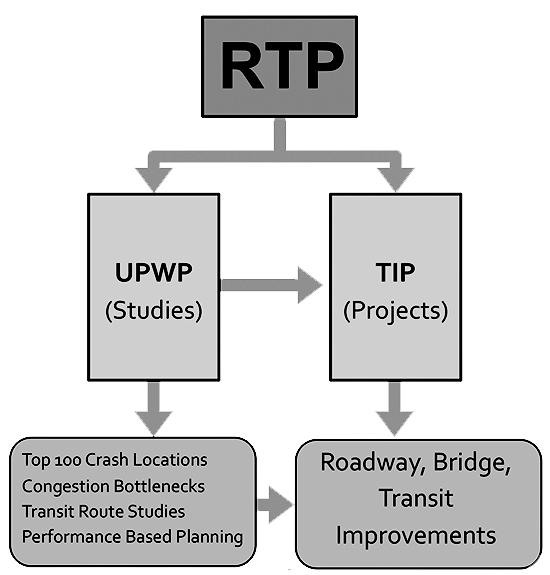 RTP

UPWP
(Studies)

TIP
(Projects)

Top 100 Crash Locations
Congestion Bottlenecks
Transit Route Studies
Performance Based Planning

Roadway, Bridge, Transit Improvements